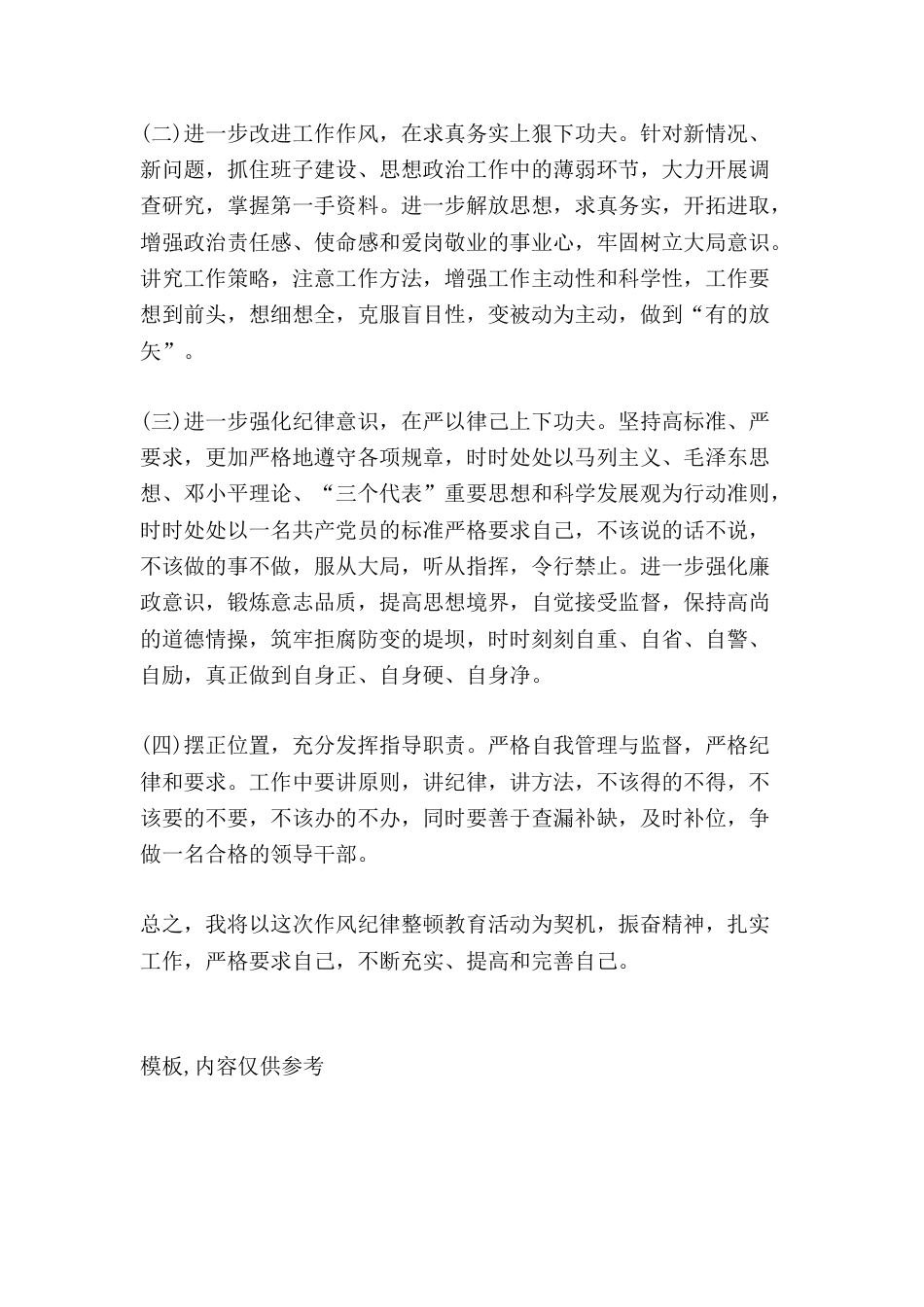 (二)进一步改进工作作风，在求真务实上狠下功夫。针对新情况、新问题，抓住班子建设、思想政治工作中的薄弱环节，大力开展调查研究，掌握第一手资料。进一步解放思想，求真务实，开拓进取，增强政治责任感、使命感和爱岗敬业的事业心，牢固树立大局意识。讲究工作策略，注意工作方法，增强工作主动性和科学性，工作要想到前头，想细想全，克服盲目性，变被动为主动，做到“有的放矢”。

(三)进一步强化纪律意识，在严以律己上下功夫。坚持高标准、严要求，更加严格地遵守各项规章，时时处处以马列主义、毛泽东思想、邓小平理论、“三个代表”重要思想和科学发展观为行动准则，时时处处以一名共产党员的标准严格要求自己，不该说的话不说，不该做的事不做，服从大局，听从指挥，令行禁止。进一步强化廉政意识，锻炼意志品质，提高思想境界，自觉接受监督，保持高尚的道德情操，筑牢拒腐防变的堤坝，时时刻刻自重、自省、自警、自励，真正做到自身正、自身硬、自身净。

(四)摆正位置，充分发挥指导职责。严格自我管理与监督，严格纪律和要求。工作中要讲原则，讲纪律，讲方法，不该得的不得，不该要的不要，不该办的不办，同时要善于查漏补缺，及时补位，争做一名合格的领导干部。

总之，我将以这次作风纪律整顿教育活动为契机，振奋精神，扎实工作，严格要求自己，不断充实、提高和完善自己。

模板,内容仅供参考